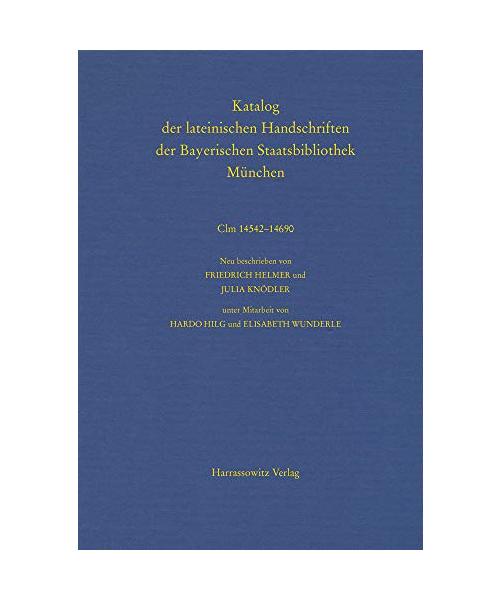 Katalog
der lateinischen Handschriften
der Bayerischen Staatsbibliothek
München

Clm 14542–14690

Neu beschrieben von
FRIEDRICH HELMER und
JULIA KNÖDLER

unter Mitarbeit von
HARDO HILG und ELISABETH WUNDERLE

Harrassowitz Verlag